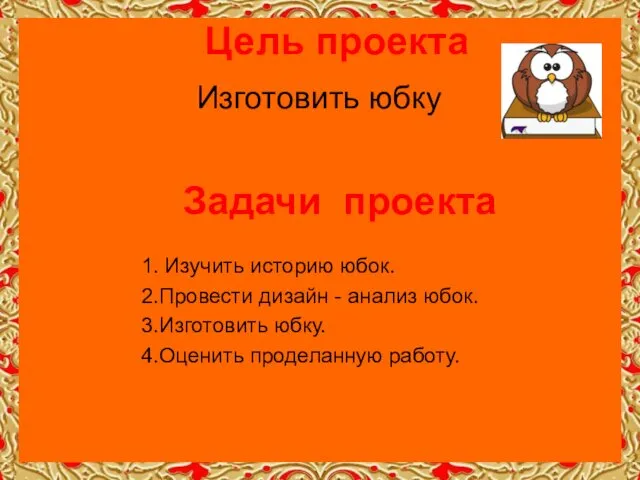 Цель проекта

Изготовить юбку

Задачи проекта

1. Изучить историю юбок.
2.Провести дизайн - анализ юбок.
3.Изготовить юбку.
4.Оценить проделанную работу.